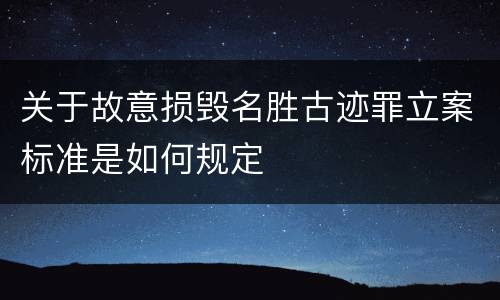 关于故意损毁名胜古迹罪立案标准是如何规定